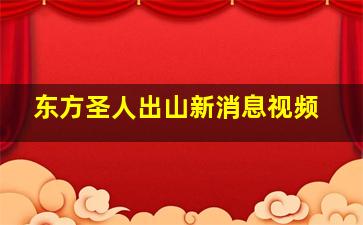 东方圣人出山新消息视频